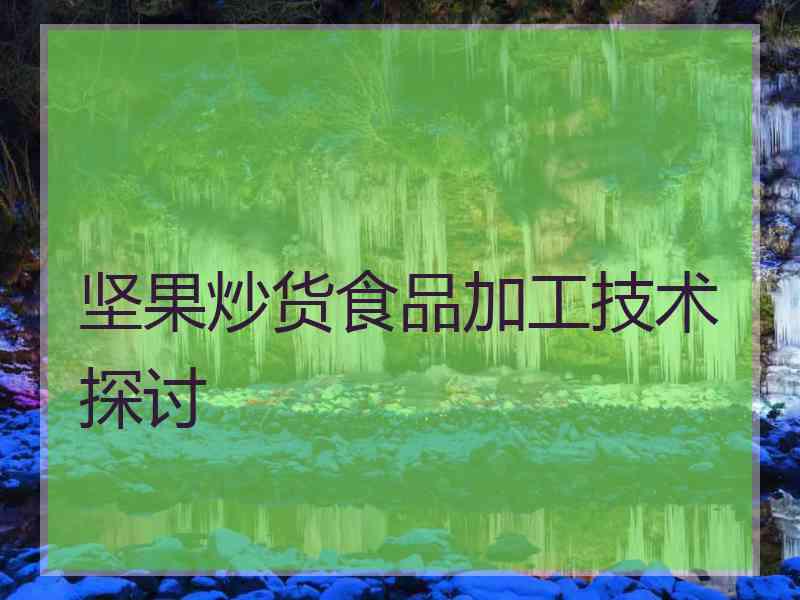 坚果炒货食品加工技术探讨